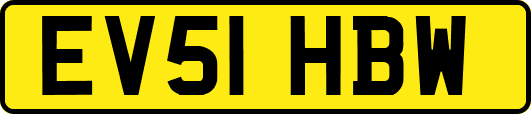 EV51 HBW